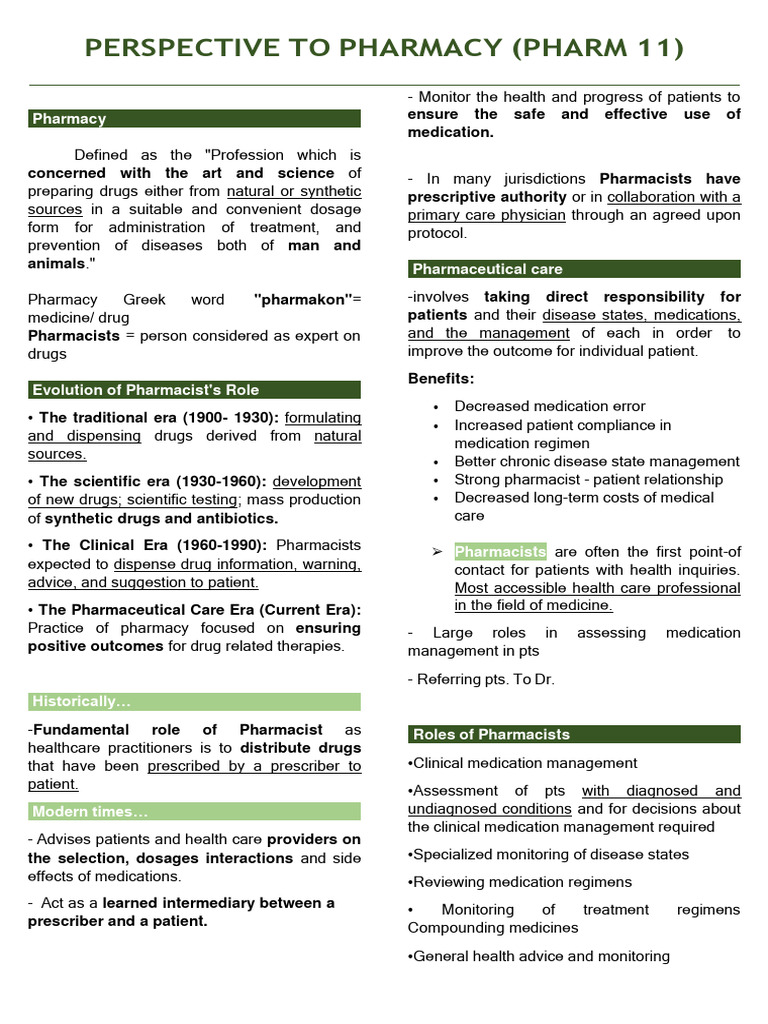 PERSPECTIVE TO PHARMACY (PHARM 11)

Pharmacy

Defined as the "Profession which is concerned with the art and science of preparing drugs either from natural or synthetic sources in a suitable and convenient dosage form for administration of treatment, and prevention of diseases both of man and animals."

Pharmacy Greek word "pharmakon"= medicine/ drug
Pharmacists = person considered as expert on drugs

Evolution of Pharmacist's Role

• The traditional era (1900- 1930): formulating and dispensing drugs derived from natural sources.

• The scientific era (1930-1960): development of new drugs; scientific testing; mass production of synthetic drugs and antibiotics.

• The Clinical Era (1960-1990): Pharmacists expected to dispense drug information, warning, advice, and suggestion to patient.

• The Pharmaceutical Care Era (Current Era): Practice of pharmacy focused on ensuring positive outcomes for drug related therapies.

Historically…

-Fundamental role of Pharmacist as healthcare practitioners is to distribute drugs that have been prescribed by a prescriber to patient.

Modern times…

- Advises patients and health care providers on the selection, dosages interactions and side effects of medications.

- Act as a learned intermediary between a prescriber and a patient.

- Monitor the health and progress of patients to ensure the safe and effective use of medication.

- In many jurisdictions Pharmacists have prescriptive authority or in collaboration with a primary care physician through an agreed upon protocol.

Pharmaceutical care

-involves taking direct responsibility for patients and their disease states, medications, and the management of each in order to improve the outcome for individual patient.

Benefits:

• Decreased medication error
• Increased patient compliance in medication regimen
• Better chronic disease state management
• Strong pharmacist - patient relationship
• Decreased long-term costs of medical care

➢ Pharmacists are often the first point-of contact for patients with health inquiries. Most accessible health care professional in the field of medicine.

- Large roles in assessing medication management in pts

- Referring pts. To Dr.

Roles of Pharmacists

•Clinical medication management

•Assessment of pts with diagnosed and undiagnosed conditions and for decisions about the clinical medication management required

•Specialized monitoring of disease states

•Reviewing medication regimens

• Monitoring of treatment regimens Compounding medicines

•General health advice and monitoring